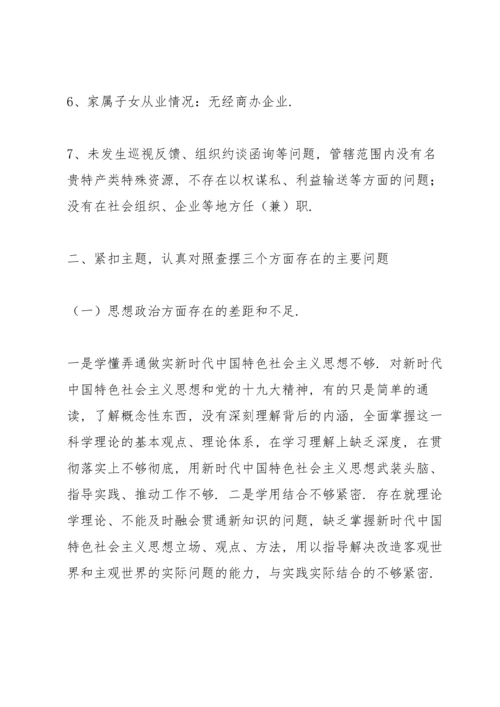 6、家属子女从业情况：无经商办企业.

7、未发生巡视反馈、组织约谈函询等问题，管辖范围内没有名贵特产类特殊资源，不存在以权谋私、利益输送等方面的问题；没有在社会组织、企业等地方任（兼）职.

二、紧扣主题，认真对照查摆三个方面存在的主要问题

（一）思想政治方面存在的差距和不足.

一是学懂弄通做实新时代中国特色社会主义思想不够. 对新时代中国特色社会主义思想和党的十九大精神，有的只是简单的通读，了解概念性东西，没有深刻理解背后的内涵，全面掌握这一科学理论的基本观点、理论体系，在学习理解上缺乏深度，在贯彻落实上不够彻底，用新时代中国特色社会主义思想武装头脑、指导实践、推动工作不够. 二是学用结合不够紧密. 存在就理论学理论、不能及时融会贯通新知识的问题，缺乏掌握新时代中国特色社会主义思想立场、观点、方法，用以指导解决改造客观世界和主观世界的实际问题的能力，与实践实际结合的不够紧密.